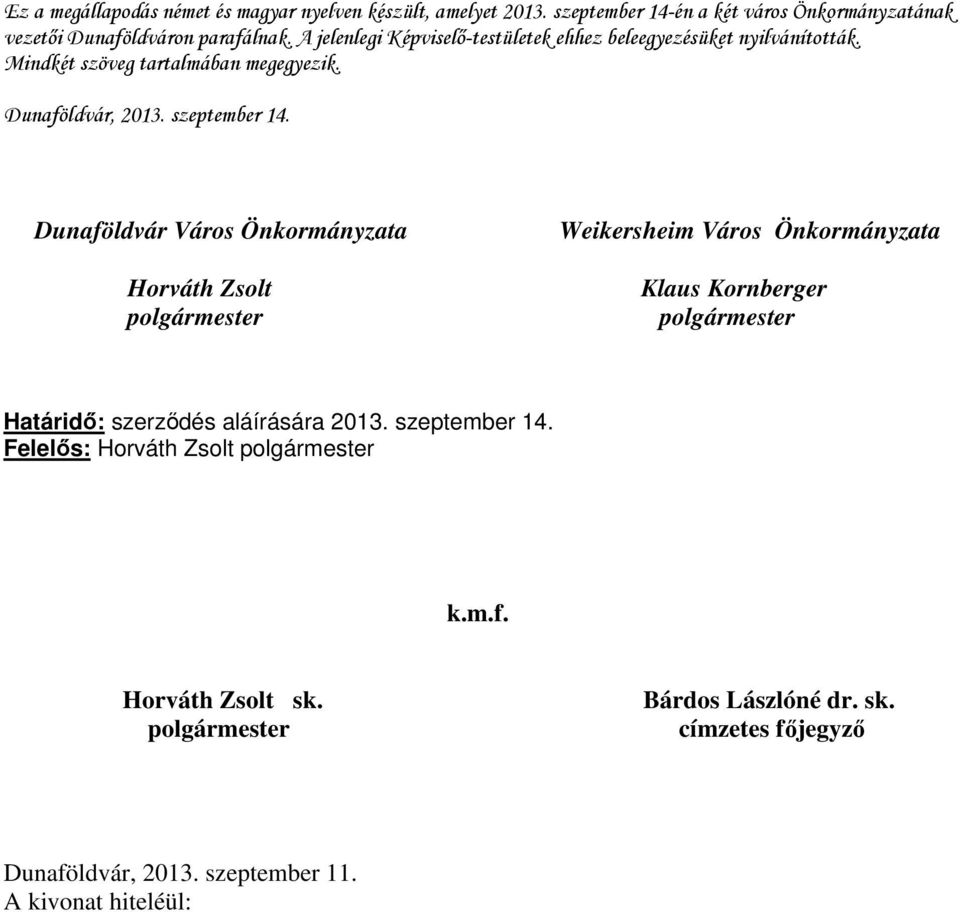 Ez a megállapodás német és magyar nyelven készült, amelyet 2013. szeptember 14-én a két város Önkormányzatának vezetői Dunaföldváron parafálnak. A jelenlegi Képviselő-testületek ehhez beleegyezésüket nyilvánították. Mindkét szöveg tartalmában megegyezik.

Dunaföldvár, 2013. szeptember 14.

Dunaföldvár Város Önkormányzata

Horváth Zsolt
polgármester

Weikersheim Város Önkormányzata

Klaus Kornberger
polgármester

Határidő: szerződés aláírására 2013. szeptember 14.
Felelős: Horváth Zsolt polgármester

k.m.f.

Horváth Zsolt sk.
polgármester

Bárdos Lászlóné dr. sk.
címzetes főjegyző

Dunaföldvár, 2013. szeptember 11.
A kivonat hiteléül: